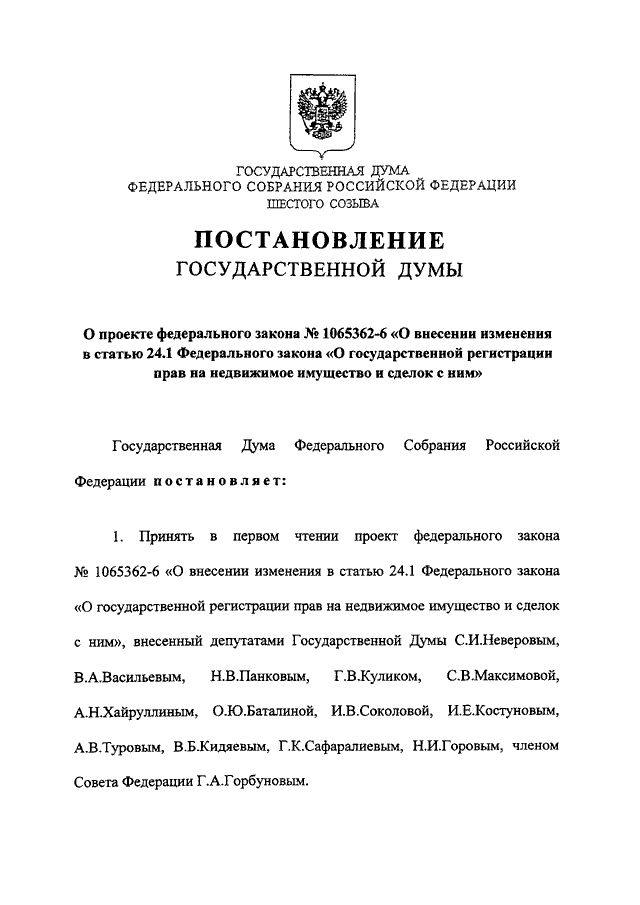 ГОСУДАРСТВЕННАЯ ДУМА
ФЕДЕРАЛЬНОГО СОБРАНИЯ РОССИЙСКОЙ ФЕДЕРАЦИИ
ШЕСТОГО СОЗЫВА

ПОСТАНОВЛЕНИЕ
ГОСУДАРСТВЕННОЙ ДУМЫ

О проекте федерального закона № 1065362-6 «О внесении изменения в статью 24.1 Федерального закона «О государственной регистрации прав на недвижимое имущество и сделок с ним»

Государственная Дума Федерального Собрания Российской Федерации постановляет:

1. Принять в первом чтении проект федерального закона № 1065362-6 «О внесении изменения в статью 24.1 Федерального закона «О государственной регистрации прав на недвижимое имущество и сделок с ним», внесенный депутатами Государственной Думы С.И.Неверовым, В.А.Васильевым, Н.В.Панковым, Г.В.Куликом, С.В.Максимовой, А.Н.Хайруллиным, О.Ю.Баталиной, И.В.Соколовой, И.Е.Костуновым, А.В.Туровым, В.Б.Кидяевым, Г.К.Сафаралиевым, Н.И.Горовым, членом Совета Федерации Г.А.Горбуновым.